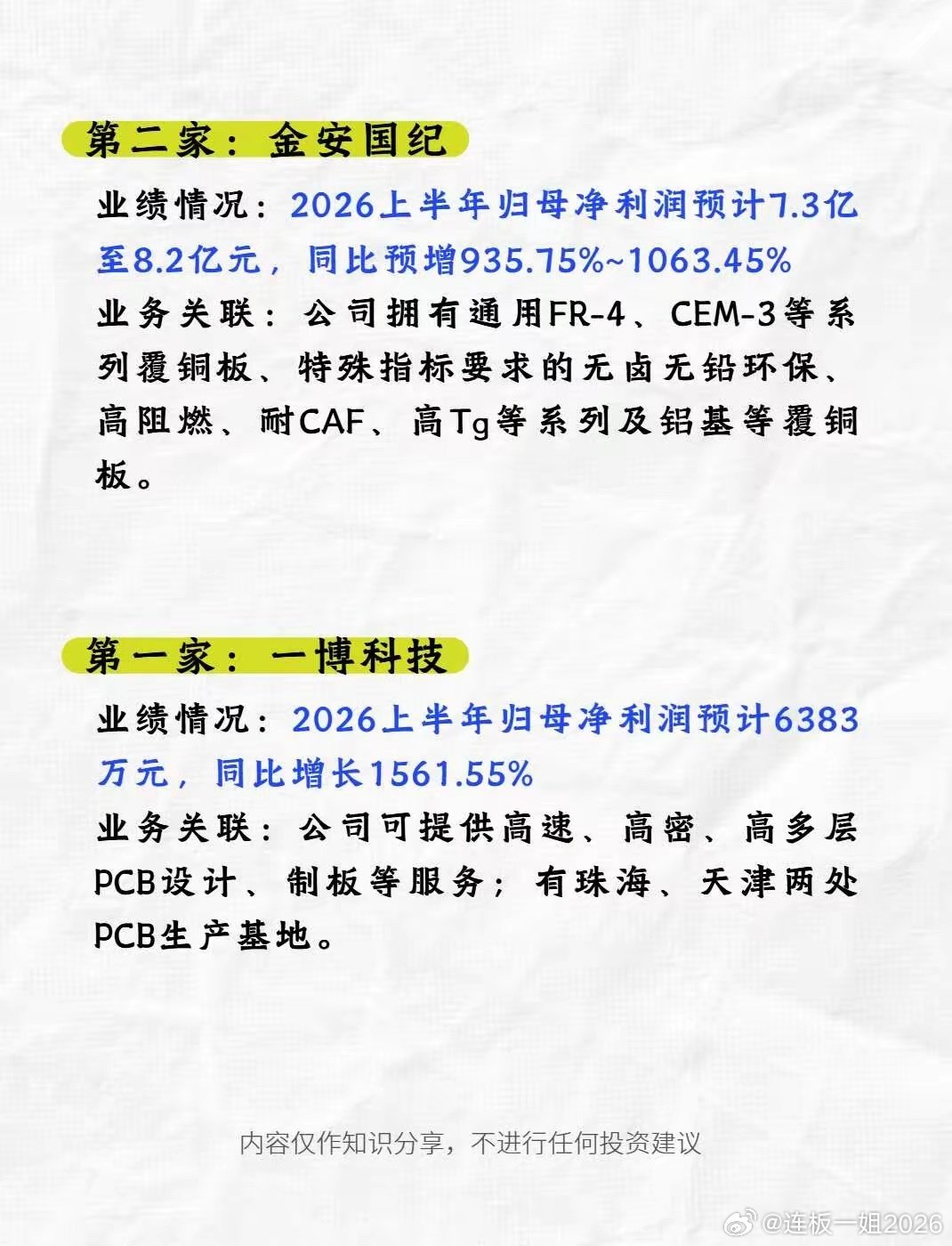 第二家：金安国纪

业绩情况：2026上半年归母净利润预计7.3亿至8.2亿元，同比预增935.75%~1063.45%

业务关联：公司拥有通用FR-4、CEM-3等系列覆铜板、特殊指标要求的无卤无铅环保、高阻燃、耐CAF、高Tg等系列及铝基等覆铜板。

第一家：一博科技

业绩情况：2026上半年归母净利润预计6383万元，同比增长1561.55%

业务关联：公司可提供高速、高密、高多层PCB设计、制板等服务；有珠海、天津两处PCB生产基地。

内容仅作知识分享，不进行任何投资建议

@连板一姐2026